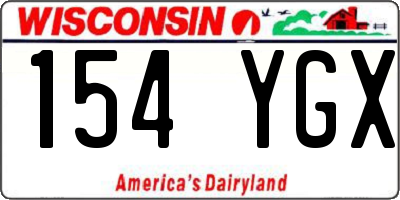 WISCONSIN

154 YGX

America's Dairyland